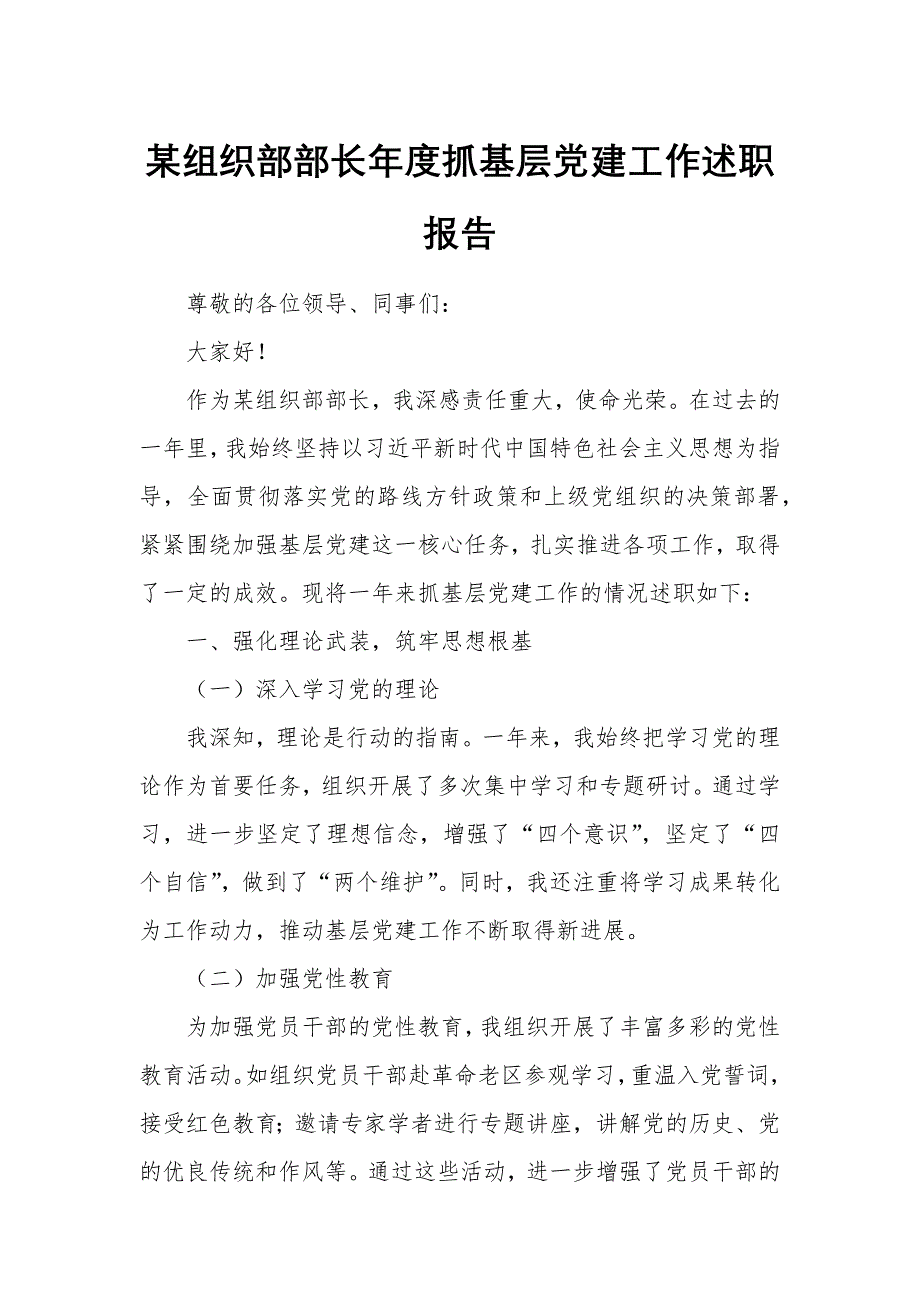 某组织部部长年度抓基层党建工作述职报告

尊敬的各位领导、同事们：

大家好！

作为某组织部部长，我深感责任重大，使命光荣。在过去的一年里，我始终坚持以习近平新时代中国特色社会主义思想为指导，全面贯彻落实党的路线方针政策和上级党组织的决策部署，紧紧围绕加强基层党建这一核心任务，扎实推进各项工作，取得了一定的成效。现将一年来抓基层党建工作的情况述职如下：

一、强化理论武装，筑牢思想根基

（一）深入学习党的理论

我深知，理论是行动的指南。一年来，我始终把学习党的理论作为首要任务，组织开展了多次集中学习和专题研讨。通过学习，进一步坚定了理想信念，增强了“四个意识”，坚定了“四个自信”，做到了“两个维护”。同时，我还注重将学习成果转化为工作动力，推动基层党建工作不断取得新进展。

（二）加强党性教育

为加强党员干部的党性教育，我组织开展了丰富多彩的党性教育活动。如组织党员干部赴革命老区参观学习，重温入党誓词，接受红色教育；邀请专家学者进行专题讲座，讲解党的历史、党的优良传统和作风等。通过这些活动，进一步增强了党员干部的